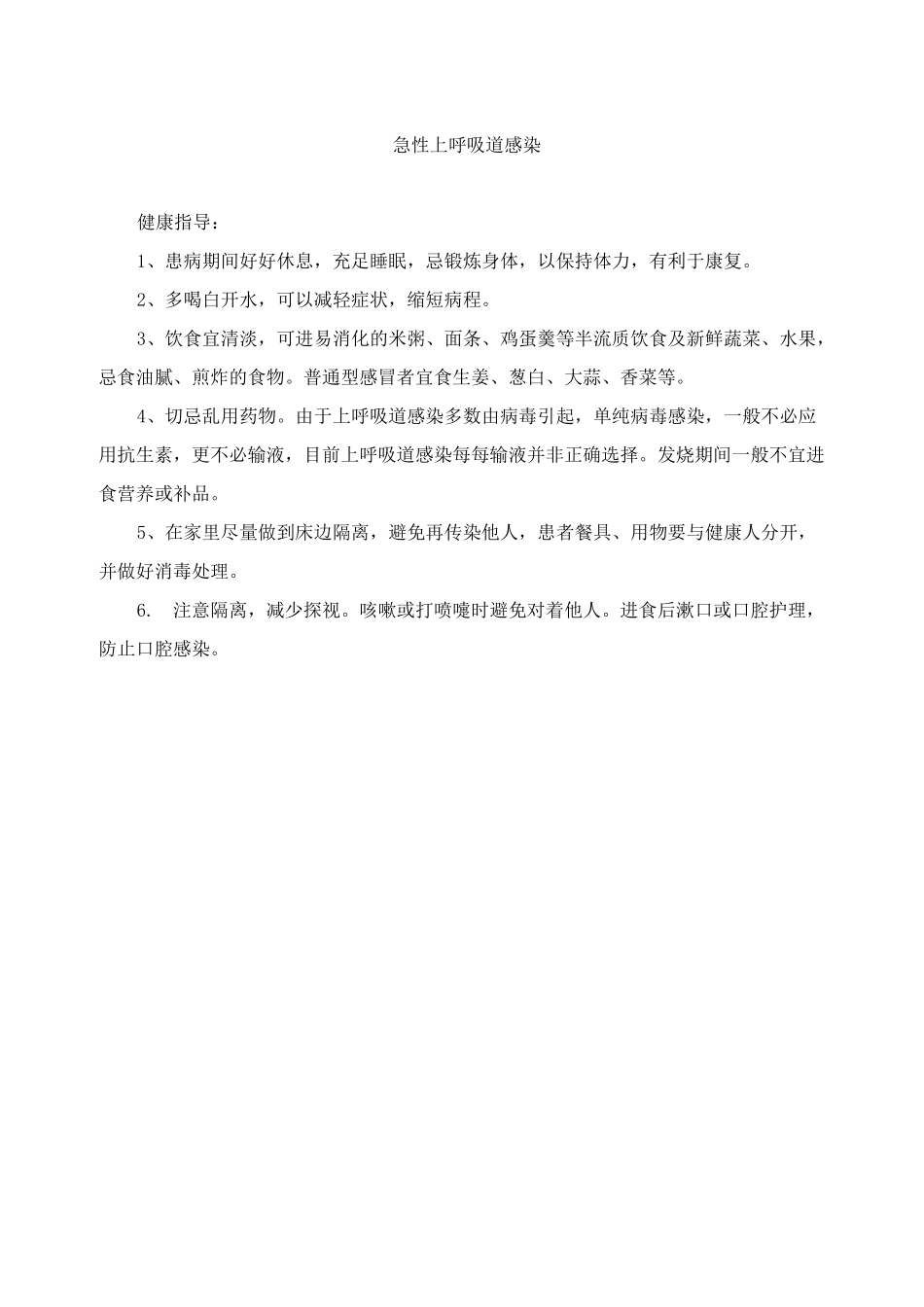 急性上呼吸道感染

健康指导：

1、患病期间好好休息，充足睡眠，忌锻炼身体，以保持体力，有利于康复。

2、多喝白开水，可以减轻症状，缩短病程。

3、饮食宜清淡，可进易消化的米粥、面条、鸡蛋羹等半流质饮食及新鲜蔬菜、水果，忌食油腻、煎炸的食物。普通型感冒者宜食生姜、葱白、大蒜、香菜等。

4、切忌乱用药物。由于上呼吸道感染多数由病毒引起，单纯病毒感染，一般不必应用抗生素，更不必输液，目前上呼吸道感染每每输液并非正确选择。发烧期间一般不宜进食营养或补品。

5、在家里尽量做到床边隔离，避免再传染他人，患者餐具、用物要与健康人分开，并做好消毒处理。

6. 注意隔离，减少探视。咳嗽或打喷嚏时避免对着他人。进食后漱口或口腔护理，防止口腔感染。